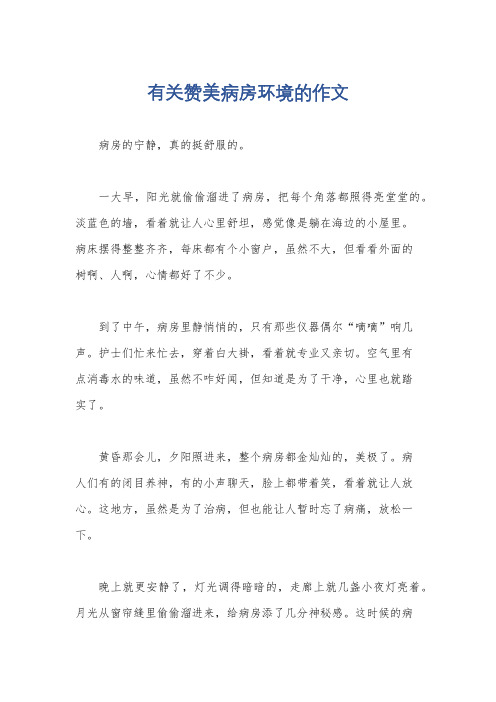 有关赞美病房环境的作文

病房的宁静，真的挺舒服的。

一大早，阳光就偷偷溜进了病房，把每个角落都照得亮堂堂的。淡蓝色的墙，看着就让人心里舒坦，感觉像是躺在海边的小屋里。病床摆得整整齐齐，每床都有个小窗户，虽然不大，但看看外面的树啊、人啊，心情都好了不少。

到了中午，病房里静悄悄的，只有那些仪器偶尔“嘀嘀”响几声。护士们忙来忙去，穿着白大褂，看着就专业又亲切。空气里有点消毒水的味道，虽然不咋好闻，但知道是为了干净，心里也就踏实了。

黄昏那会儿，夕阳照进来，整个病房都金灿灿的，美极了。病人们有的闭目养神，有的小声聊天，脸上都带着笑，看着就让人放心。这地方，虽然是为了治病，但也能让人暂时忘了病痛，放松一下。

晚上就更安静了，灯光调得暗暗的，走廊上就几盏小夜灯亮着。月光从窗帘缝里偷偷溜进来，给病房添了几分神秘感。这时候的病